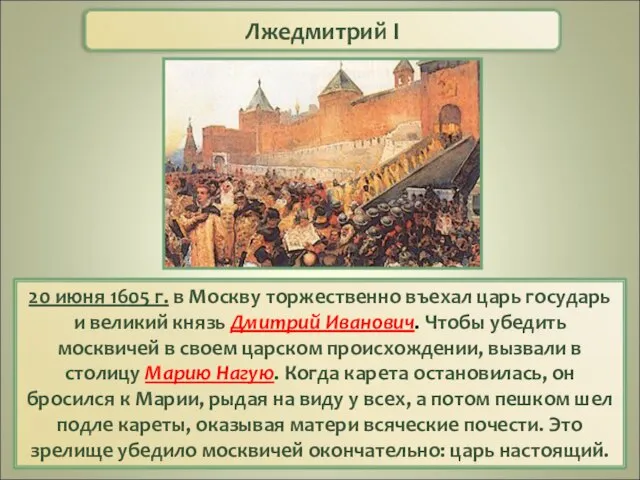 Лжедмитрий I

20 июня 1605 г. в Москву торжественно въехал царь государь и великий князь Дмитрий Иванович. Чтобы убедить москвичей в своем царском происхождении, вызвали в столицу Марию Нагую. Когда карета остановилась, он бросился к Марии, рыдая на виду у всех, а потом пешком шел подле кареты, оказывая матери всяческие почести. Это зрелище убедило москвичей окончательно: царь настоящий.